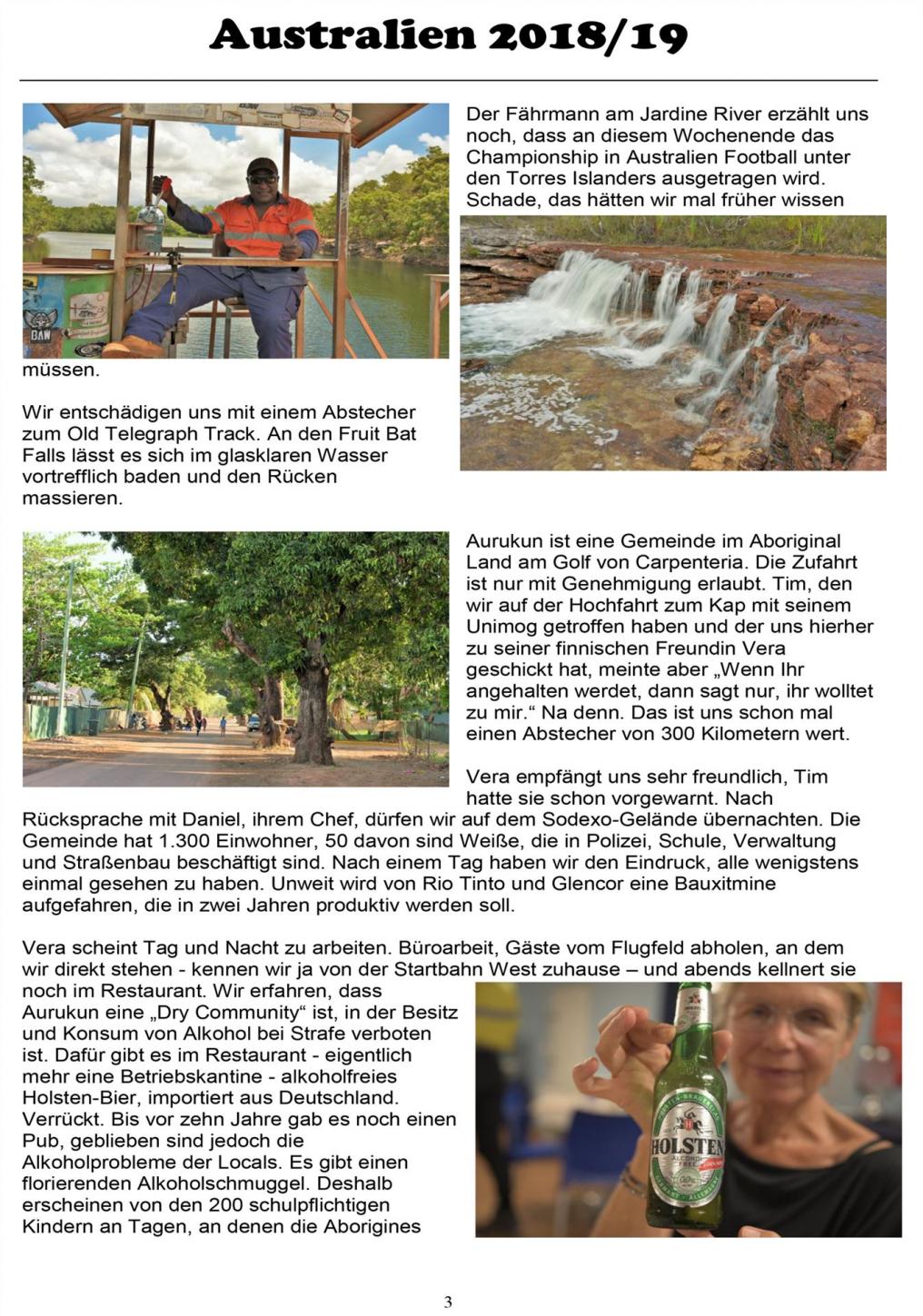 Australien 2018/19

Der Fährmann am Jardine River erzählt uns noch, dass an diesem Wochenende das Championship in Australien Football unter den Torres Islanders ausgetragen wird. Schade, das hätten wir mal früher wissen müssen.

Wir entschädigen uns mit einem Abstecher zum Old Telegraph Track. An den Fruit Bat Falls lässt es sich im glasklaren Wasser vortrefflich baden und den Rücken massieren.

Aurukun ist eine Gemeinde im Aboriginal Land am Golf von Carpenteria. Die Zufahrt ist nur mit Genehmigung erlaubt. Tim, den wir auf der Hochfahrt zum Kap mit seinem Unimog getroffen haben und der uns hierher zu seiner finnischen Freundin Vera geschickt hat, meinte aber „Wenn Ihr angehalten werdet, dann sagt nur, ihr wolltet zu mir.“ Na denn. Das ist uns schon mal einen Abstecher von 300 Kilometern wert.

Vera empfängt uns sehr freundlich, Tim hatte sie schon vorgewarnt. Nach Rücksprache mit Daniel, ihrem Chef, dürfen wir auf dem Sodexo-Gelände übernachten. Die Gemeinde hat 1.300 Einwohner, 50 davon sind Weiße, die in Polizei, Schule, Verwaltung und Straßenbau beschäftigt sind. Nach einem Tag haben wir den Eindruck, alle wenigstens einmal gesehen zu haben. Unweit wird von Rio Tinto und Glencor eine Bauxitmine aufgefahren, die in zwei Jahren produktiv werden soll.

Vera scheint Tag und Nacht zu arbeiten. Büroarbeit, Gäste vom Flugfeld abholen, an dem wir direkt stehen - kennen wir ja von der Startbahn West zuhause – und abends kellnert sie noch im Restaurant. Wir erfahren, dass Aurukun eine „Dry Community“ ist, in der Besitz und Konsum von Alkohol bei Strafe verboten ist. Dafür gibt es im Restaurant - eigentlich mehr eine Betriebskantine - alkoholfreies Holsten-Bier, importiert aus Deutschland. Verrückt. Bis vor zehn Jahre gab es noch einen Pub, geblieben sind jedoch die Alkoholprobleme der Locals. Es gibt einen florierenden Alkoholschmuggel. Deshalb erscheinen von den 200 schulpflichtigen Kindern an Tagen, an denen die Aborigines

HOLSTEN ALCOHOL FREE

3